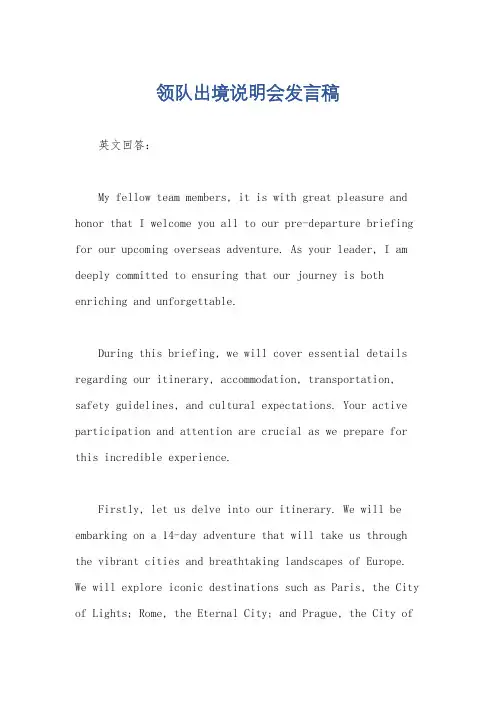 领队出境说明会发言稿

英文回答：

My fellow team members, it is with great pleasure and honor that I welcome you all to our pre-departure briefing for our upcoming overseas adventure. As your leader, I am deeply committed to ensuring that our journey is both enriching and unforgettable.

During this briefing, we will cover essential details regarding our itinerary, accommodation, transportation, safety guidelines, and cultural expectations. Your active participation and attention are crucial as we prepare for this incredible experience.

Firstly, let us delve into our itinerary. We will be embarking on a 14-day adventure that will take us through the vibrant cities and breathtaking landscapes of Europe. We will explore iconic destinations such as Paris, the City of Lights; Rome, the Eternal City; and Prague, the City of